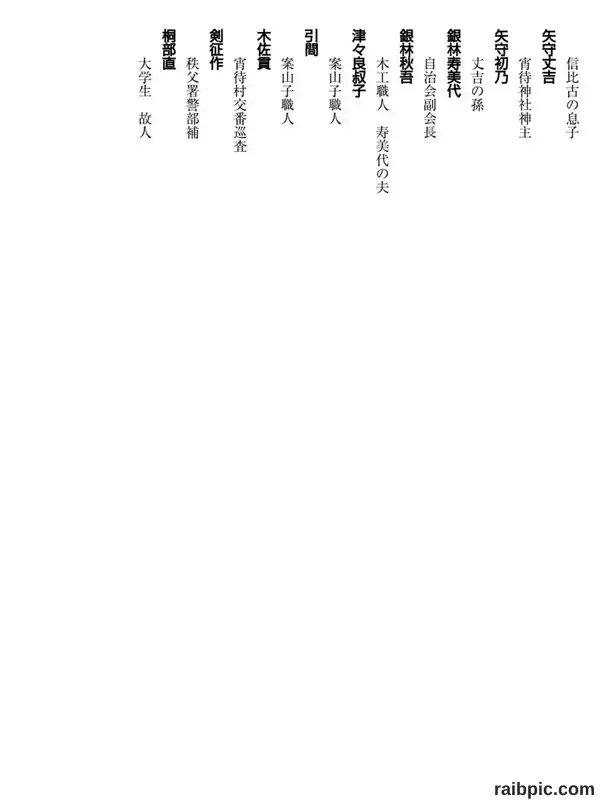 信比古の息子

矢守丈吉
宵待神社神主

矢守初乃
丈吉の孫

銀林寿美代
自治会副会長

銀林秋吾
木工職人　寿美代の夫

津々良叔子
案山子職人

引間
案山子職人

木佐貫
宵待村交番巡査

剣征作
秩父署警部補

桐部直
大学生　故人

raibpic.com